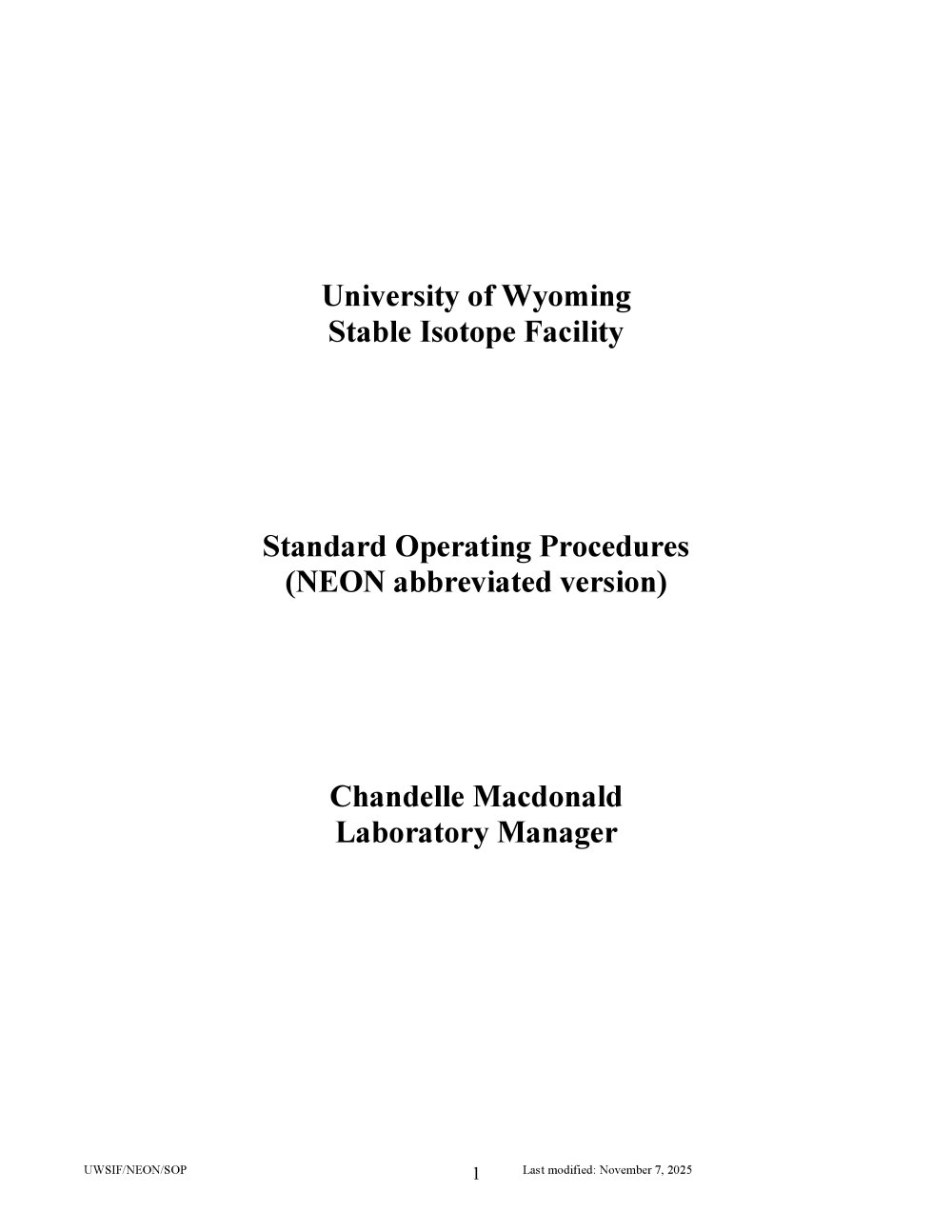 University of Wyoming
Stable Isotope Facility

Standard Operating Procedures
(NEON abbreviated version)

Chandelle Macdonald
Laboratory Manager

UWSIF/NEON/SOP 1 Last modified: November 7, 2025